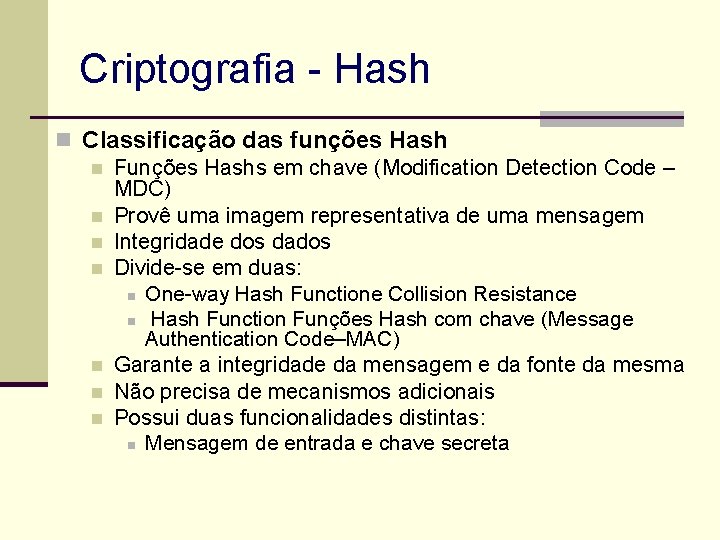 Criptografia - Hash

Classificação das funções Hash
Funções Hashs em chave (Modification Detection Code – MDC)
Provê uma imagem representativa de uma mensagem
Integridade dos dados
Divide-se em duas:
One-way Hash Functione Collision Resistance
Hash Function Funções Hash com chave (Message Authentication Code–MAC)
Garante a integridade da mensagem e da fonte da mesma
Não precisa de mecanismos adicionais
Possui duas funcionalidades distintas:
Mensagem de entrada e chave secreta